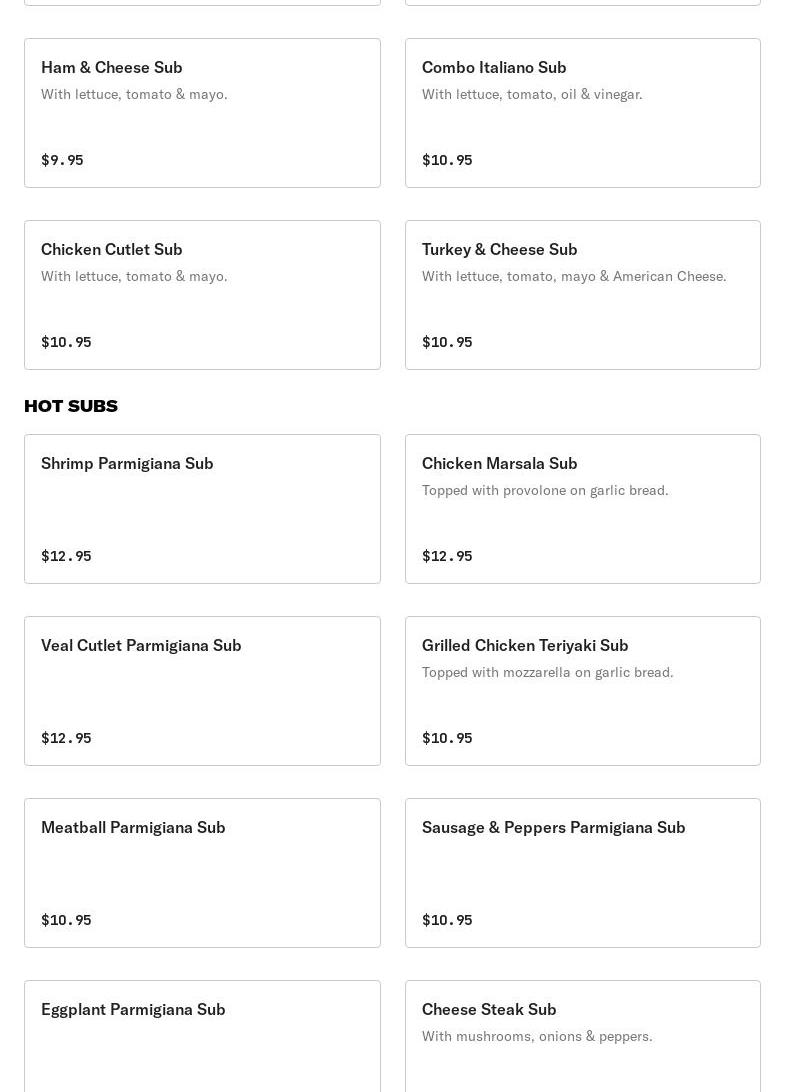 Ham & Cheese Sub
With lettuce, tomato & mayo.

$9.95

Combo Italiano Sub
With lettuce, tomato, oil & vinegar.

$10.95

Chicken Cutlet Sub
With lettuce, tomato & mayo.

$10.95

Turkey & Cheese Sub
With lettuce, tomato, mayo & American Cheese.

$10.95

HOT SUBS

Shrimp Parmigiana Sub

$12.95

Chicken Marsala Sub
Topped with provolone on garlic bread.

$12.95

Veal Cutlet Parmigiana Sub

$12.95

Grilled Chicken Teriyaki Sub
Topped with mozzarella on garlic bread.

$10.95

Meatball Parmigiana Sub

$10.95

Sausage & Peppers Parmigiana Sub

$10.95

Eggplant Parmigiana Sub

Cheese Steak Sub
With mushrooms, onions & peppers.